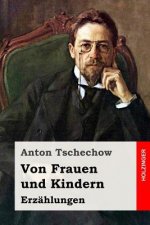 Anton Tschechow

Von Frauen und Kindern

Erzählungen

HOLZINGER